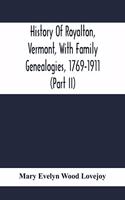 History Of Royalton, Vermont, With Family Genealogies, 1769-1911 (Part II)

Mary Evelyn Wood Lovejoy